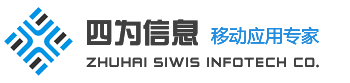 四为信息 移动应用专家
ZHUHAI SIWIS INFOTECH CO.